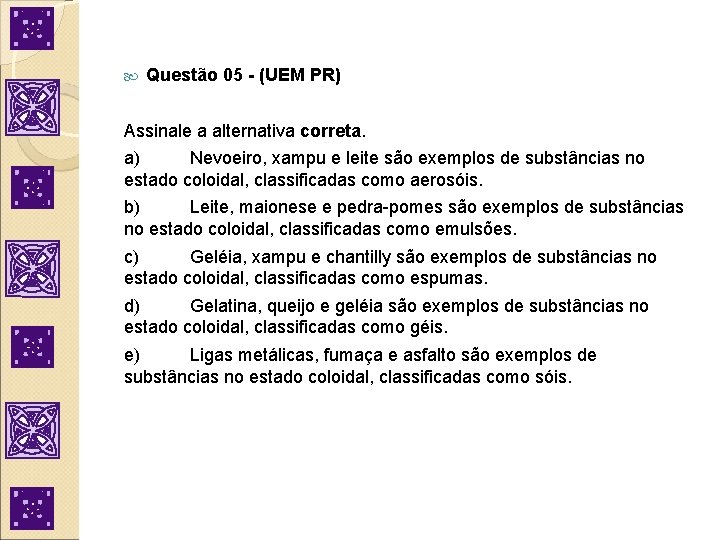 Questão 05 - (UEM PR)

Assinale a alternativa correta.

a) Nevoeiro, xampu e leite são exemplos de substâncias no estado coloidal, classificadas como aerosóis.

b) Leite, maionese e pedra-pomes são exemplos de substâncias no estado coloidal, classificadas como emulsões.

c) Geléia, xampu e chantilly são exemplos de substâncias no estado coloidal, classificadas como espumas.

d) Gelatina, queijo e geléia são exemplos de substâncias no estado coloidal, classificadas como géis.

e) Ligas metálicas, fumaça e asfalto são exemplos de substâncias no estado coloidal, classificadas como sóis.